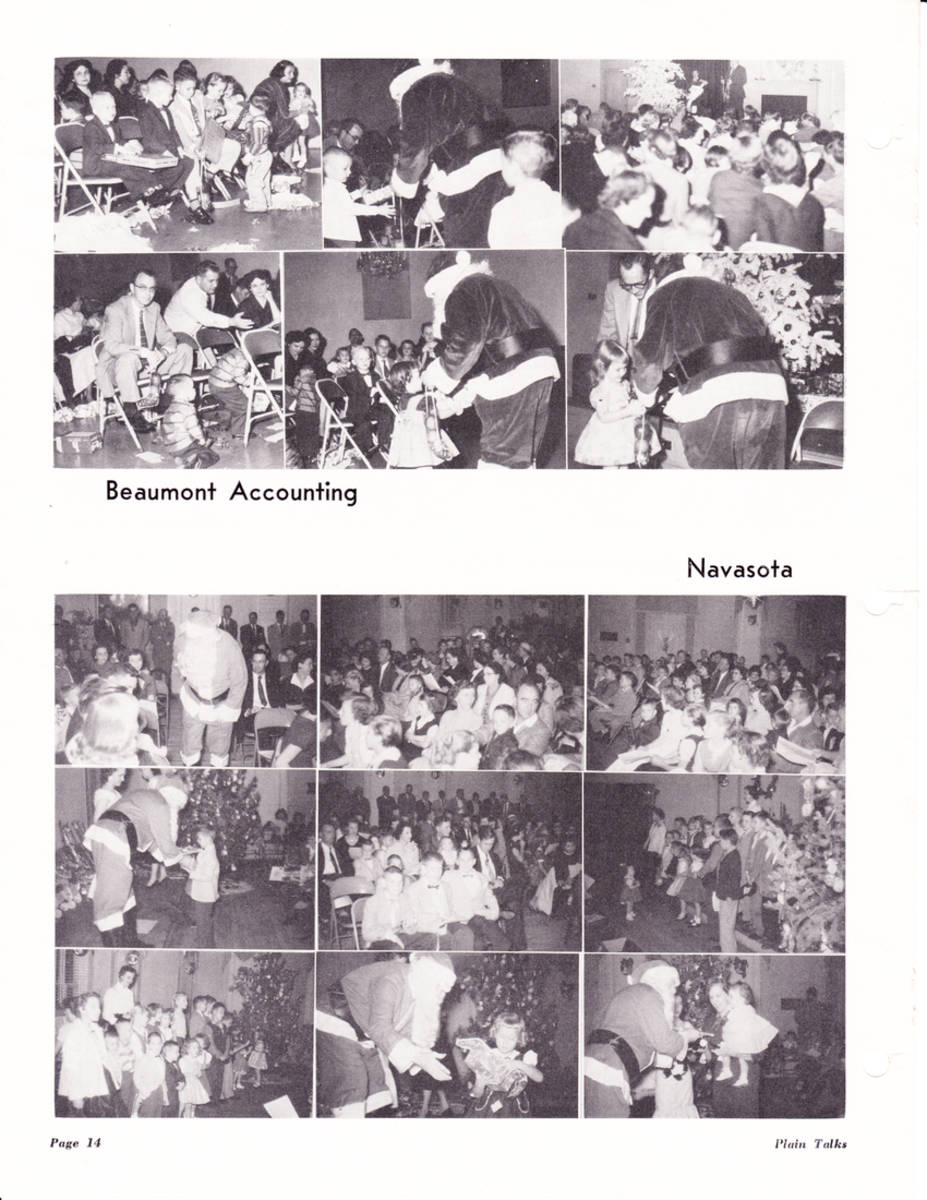 Beaumont Accounting

Navasota

Page 14

Plain Talks